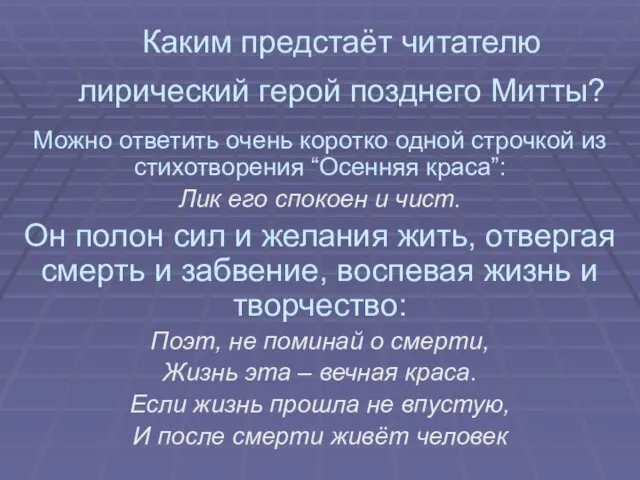 Каким предстаёт читателю лирический герой позднего Митты?

Можно ответить очень коротко одной строчкой из стихотворения “Осенняя краса”:

Лик его спокоен и чист.

Он полон сил и желания жить, отвергая смерть и забвение, воспевая жизнь и творчество:

Поэт, не поминай о смерти,
Жизнь эта – вечная краса.
Если жизнь прошла не впустую,
И после смерти живёт человек